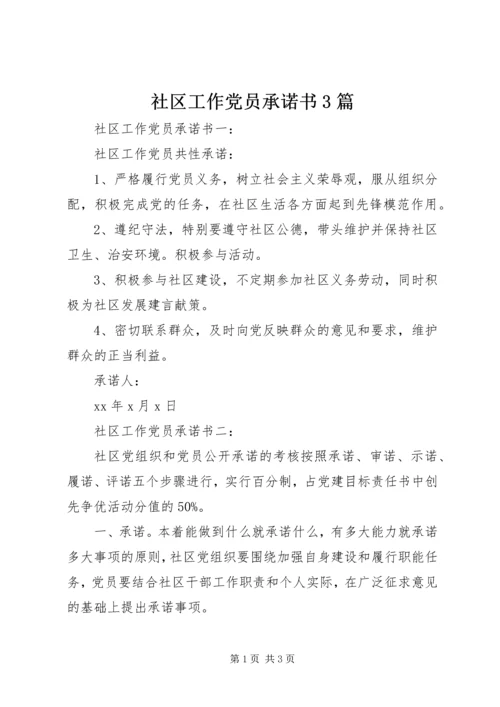 社区工作党员承诺书3篇

社区工作党员承诺书一：

社区工作党员共性承诺：

1、严格履行党员义务，树立社会主义荣辱观，服从组织分配，积极完成党的任务，在社区生活各方面起到先锋模范作用。

2、遵纪守法，特别要遵守社区公德，带头维护并保持社区卫生、治安环境。积极参与活动。

3、积极参与社区建设，不定期参加社区义务劳动，同时积极为社区发展建言献策。

4、密切联系群众，及时向党反映群众的意见和要求，维护群众的正当利益。

承诺人：

xx年x月x日

社区工作党员承诺书二：

社区党组织和党员公开承诺的考核按照承诺、审诺、示诺、履诺、评诺五个步骤进行，实行百分制，占党建目标责任书中创先争优活动分值的50%。

一、承诺。本着能做到什么就承诺什么，有多大能力就承诺多大事项的原则，社区党组织要围绕加强自身建设和履行职能任务，党员要结合社区干部工作职责和个人实际，在广泛征求意见的基础上提出承诺事项。

第1页 共3页